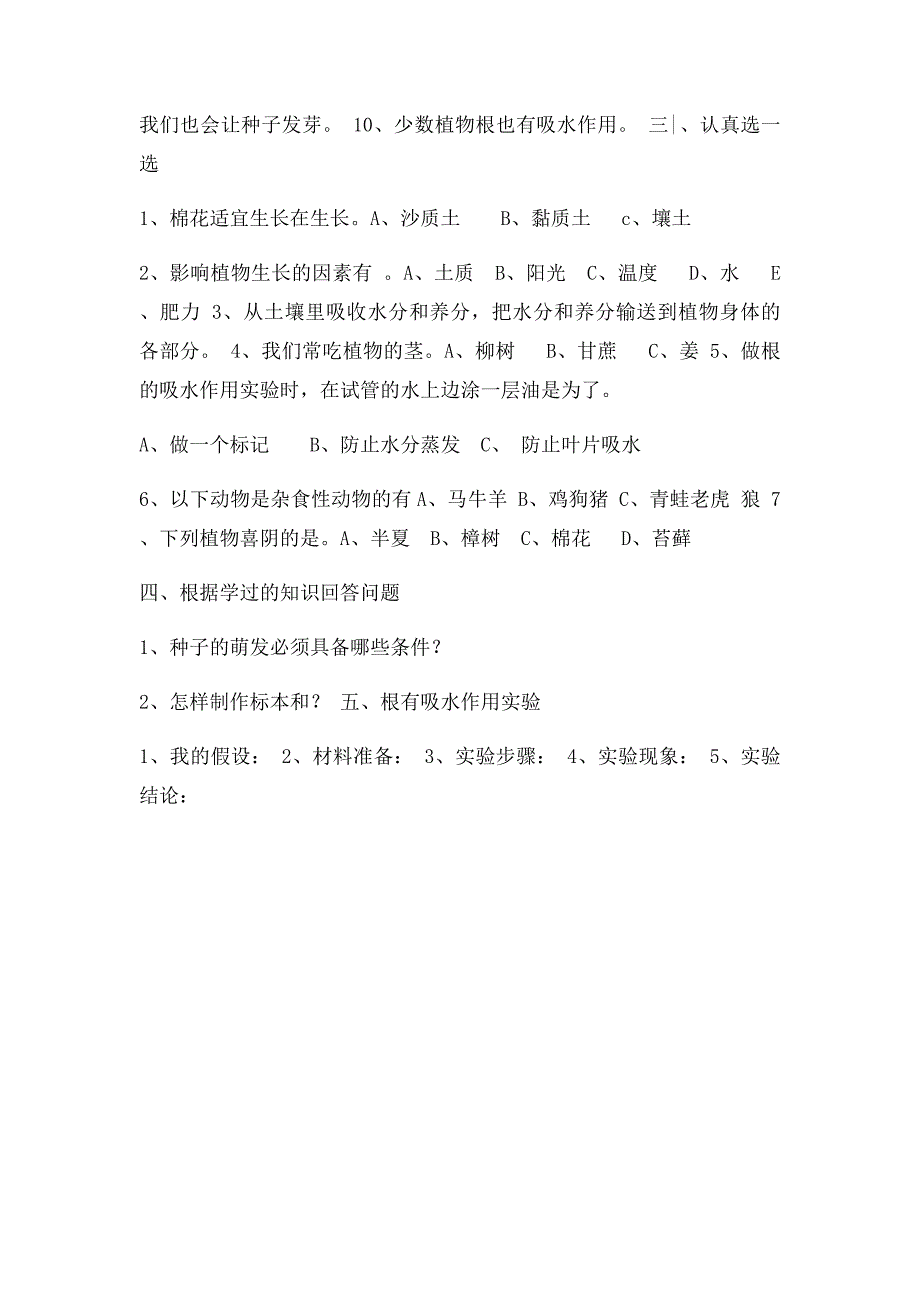 我们也会让种子发芽。 10、少数植物根也有吸水作用。 三|、认真选一选

1、棉花适宜生长在生长。A、沙质土　B、黏质土　c、壤土

2、影响植物生长的因素有 。A、土质　B、阳光　C、温度　D、水　E、肥力 3、从土壤里吸收水分和养分，把水分和养分输送到植物身体的各部分。 4、我们常吃植物的茎。A、柳树　B、甘蔗　C、姜 5、做根的吸水作用实验时，在试管的水上边涂一层油是为了。

A、做一个标记　B、防止水分蒸发　C、 防止叶片吸水

6、以下动物是杂食性动物的有 A、马牛羊 B、鸡狗猪 C、青蛙老虎 狼 7、下列植物喜阴的是。A、半夏　B、樟树　C、棉花　D、苔藓

四、根据学过的知识回答问题

1、种子的萌发必须具备哪些条件？

2、怎样制作标本和？ 五、根有吸水作用实验

1、我的假设： 2、材料准备： 3、实验步骤： 4、实验现象： 5、实验结论：